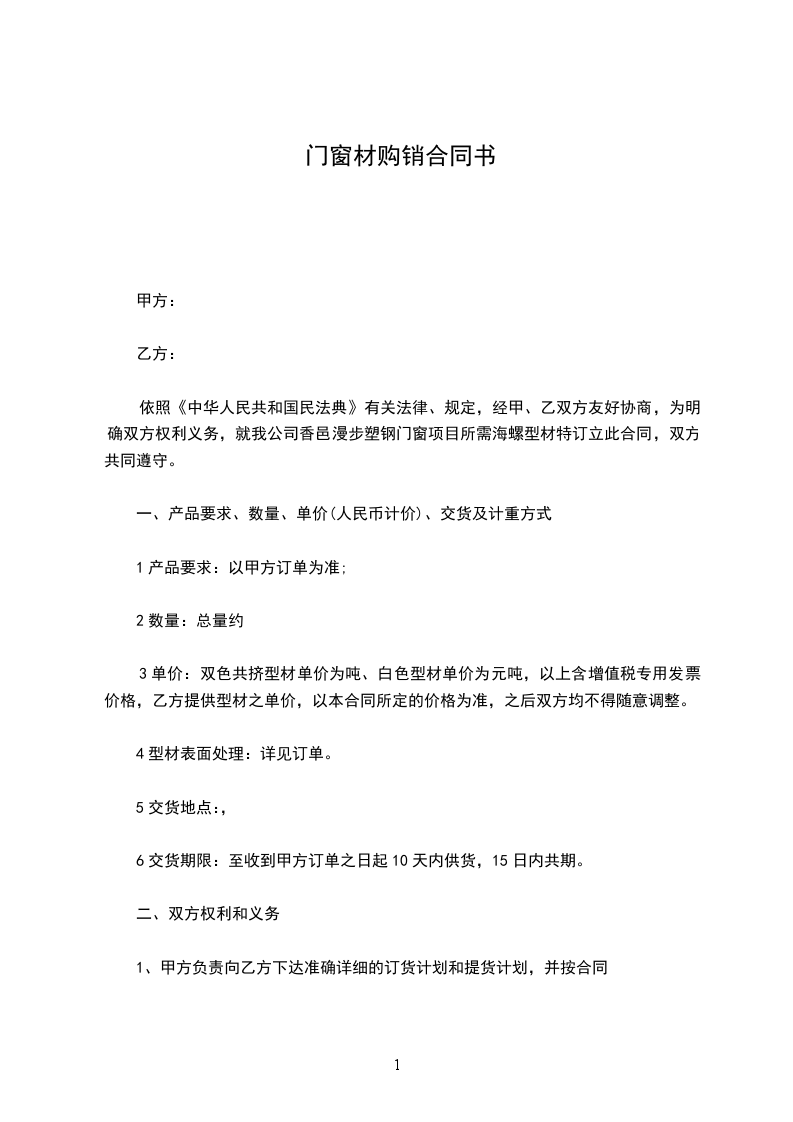 门窗材购销合同书

甲方：

乙方：

依照《中华人民共和国民法典》有关法律、规定，经甲、乙双方友好协商，为明确双方权利义务，就我公司香邑漫步塑钢门窗项目所需海螺型材特订立此合同，双方共同遵守。

一、产品要求、数量、单价(人民币计价)、交货及计重方式

1 产品要求：以甲方订单为准;

2 数量：总量约

3 单价：双色共挤型材单价为吨、白色型材单价为元吨，以上含增值税专用发票价格，乙方提供型材之单价，以本合同所定的价格为准，之后双方均不得随意调整。

4 型材表面处理：详见订单。

5 交货地点：,

6 交货期限：至收到甲方订单之日起 10 天内供货，15 日内共期。

二、双方权利和义务

1、甲方负责向乙方下达准确详细的订货计划和提货计划，并按合同

1